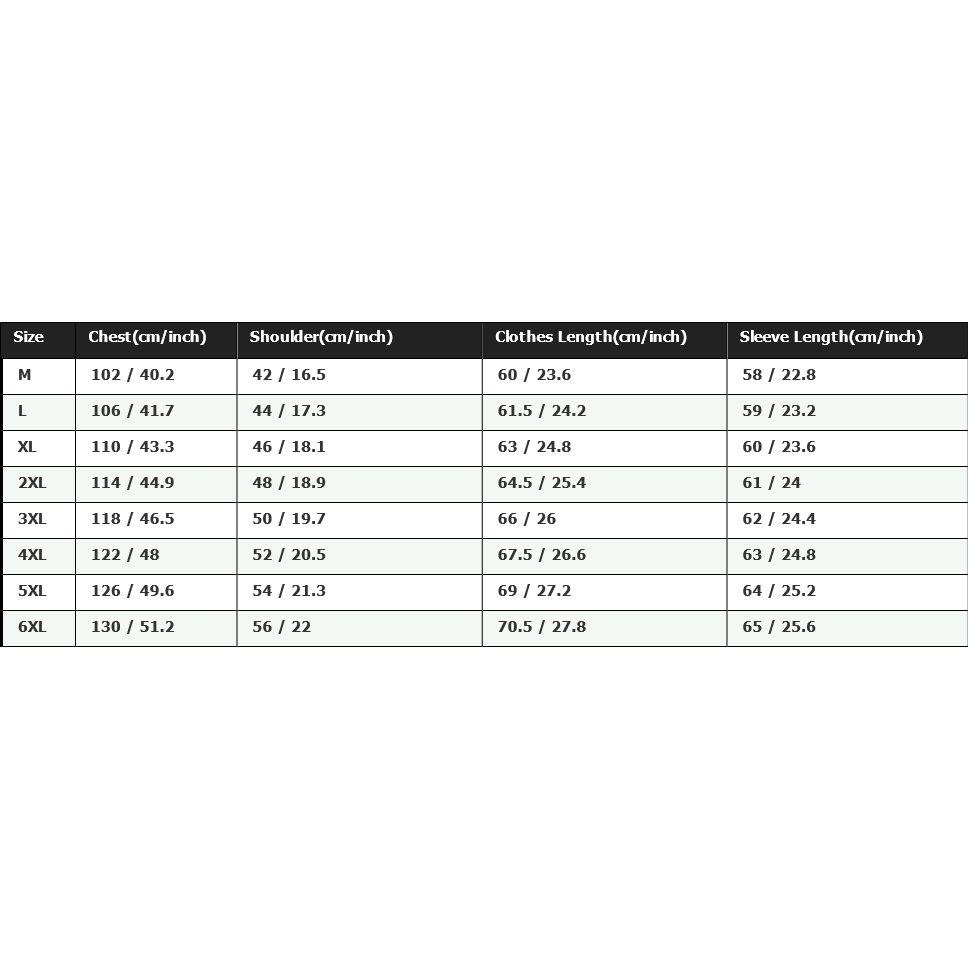 | Size | Chest(cm/inch) | Shoulder(cm/inch) | Clothes Length(cm/inch) | Sleeve Length(cm/inch) |
|---|---|---|---|---|
| M | 102 / 40.2 | 42 / 16.5 | 60 / 23.6 | 58 / 22.8 |
| L | 106 / 41.7 | 44 / 17.3 | 61.5 / 24.2 | 59 / 23.2 |
| XL | 110 / 43.3 | 46 / 18.1 | 63 / 24.8 | 60 / 23.6 |
| 2XL | 114 / 44.9 | 48 / 18.9 | 64.5 / 25.4 | 61 / 24 |
| 3XL | 118 / 46.5 | 50 / 19.7 | 66 / 26 | 62 / 24.4 |
| 4XL | 122 / 48 | 52 / 20.5 | 67.5 / 26.6 | 63 / 24.8 |
| 5XL | 126 / 49.6 | 54 / 21.3 | 69 / 27.2 | 64 / 25.2 |
| 6XL | 130 / 51.2 | 56 / 22 | 70.5 / 27.8 | 65 / 25.6 |